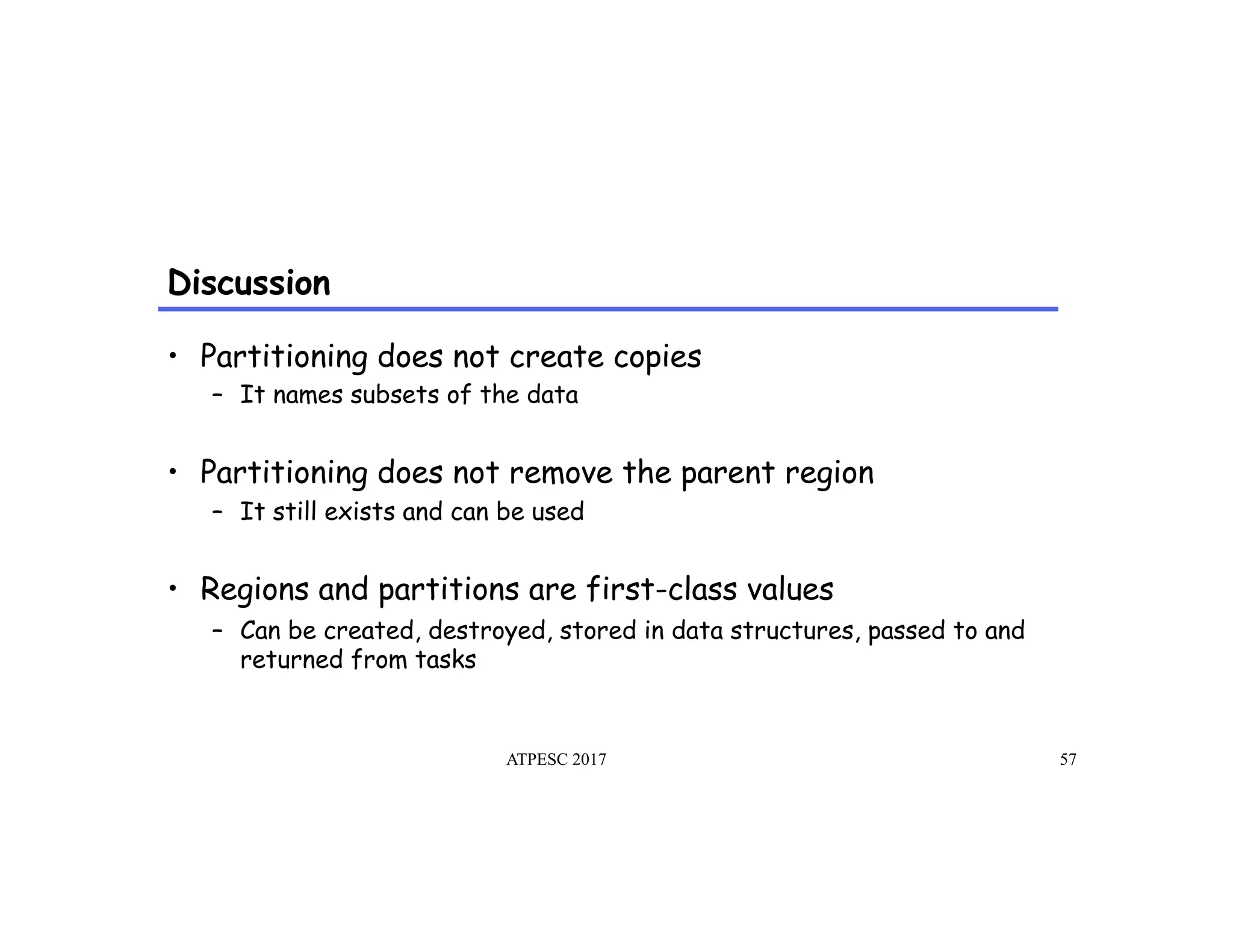 Discussion

• Partitioning does not create copies
  – It names subsets of the data

• Partitioning does not remove the parent region
  – It still exists and can be used

• Regions and partitions are first-class values
  – Can be created, destroyed, stored in data structures, passed to and returned from tasks

ATPESC 2017

57